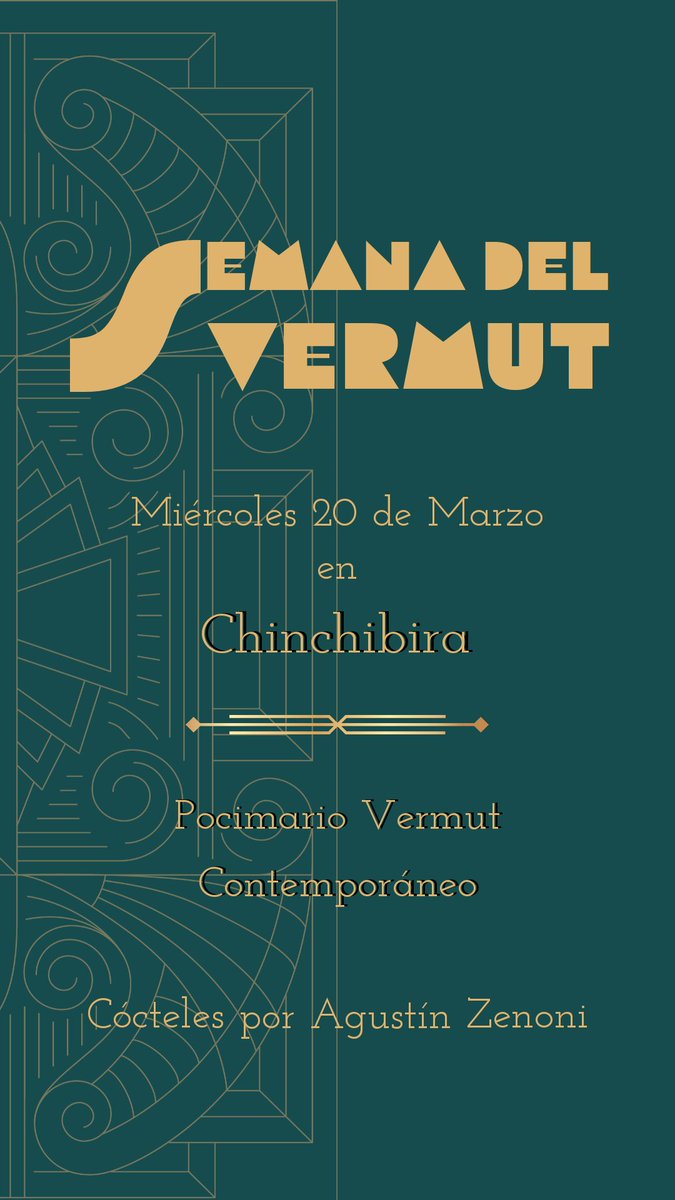 SEMANA DEL VERMUT

Miércoles 20 de Marzo
en
Chinchibira

Pocimario Vermut
Contemporáneo

Cócteles por Agustín Zenoni